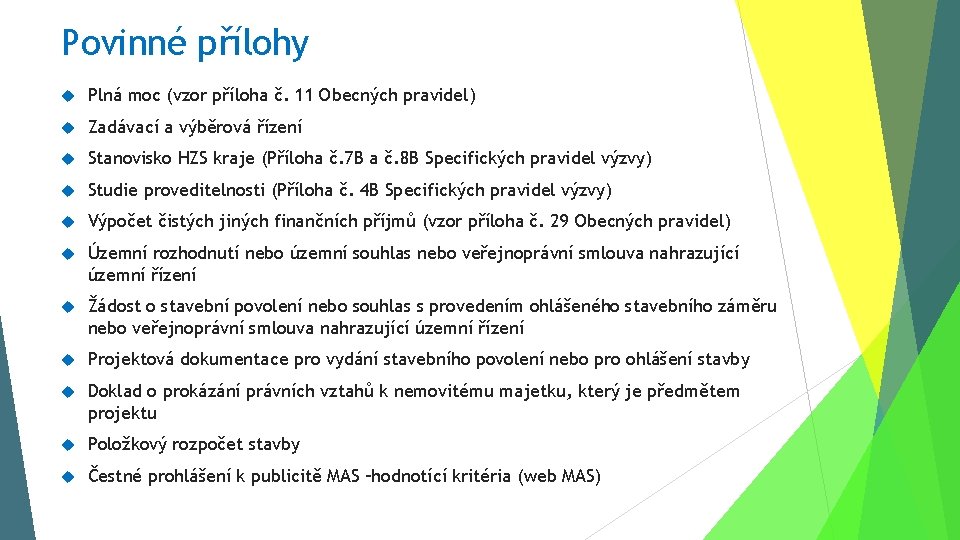 Povinné přílohy

Plná moc (vzor příloha č. 11 Obecných pravidel)

Zadávací a výběrová řízení

Stanovisko HZS kraje (Příloha č.7B a č.8B Specifických pravidel výzvy)

Studie proveditelnosti (Příloha č. 4B Specifických pravidel výzvy)

Výpočet čistých jiných finančních příjmů (vzor příloha č. 29 Obecných pravidel)

Územní rozhodnutí nebo územní souhlas nebo veřejnoprávní smlouva nahrazující územní řízení

Žádost o stavební povolení nebo souhlas s provedením ohlášeného stavebního záměru nebo veřejnoprávní smlouva nahrazující územní řízení

Projektová dokumentace pro vydání stavebního povolení nebo pro ohlášení stavby

Doklad o prokázání právních vztahů k nemovitému majetku, který je předmětem projektu

Položkový rozpočet stavby

Čestné prohlášení k publicitě MAS –hodnotící kritéria (web MAS)